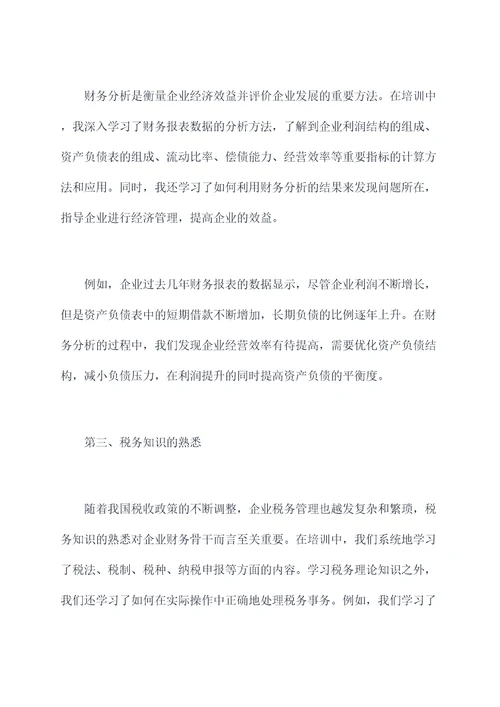 财务分析是衡量企业经济效益并评价企业发展的重要方法。在培训中，我深入学习了财务报表数据的分析方法，了解到企业利润结构的组成、资产负债表的组成、流动比率、偿债能力、经营效率等重要指标的计算方法和应用。同时，我还学习了如何利用财务分析的结果来发现问题所在，指导企业进行经济管理，提高企业的效益。

例如，企业过去几年财务报表的数据显示，尽管企业利润不断增长，但是资产负债表中的短期借款不断增加，长期负债的比例逐年上升。在财务分析的过程中，我们发现企业经营效率有待提高，需要优化资产负债结构，减小负债压力，在利润提升的同时提高资产负债的平衡度。

第三、税务知识的熟悉

随着我国税收政策的不断调整，企业税务管理也越发复杂和繁琐，税务知识的熟悉对企业财务骨干而言至关重要。在培训中，我们系统地学习了税法、税制、税种、纳税申报等方面的内容。学习税务理论知识之外，我们还学习了如何在实际操作中正确地处理税务事务。例如，我们学习了